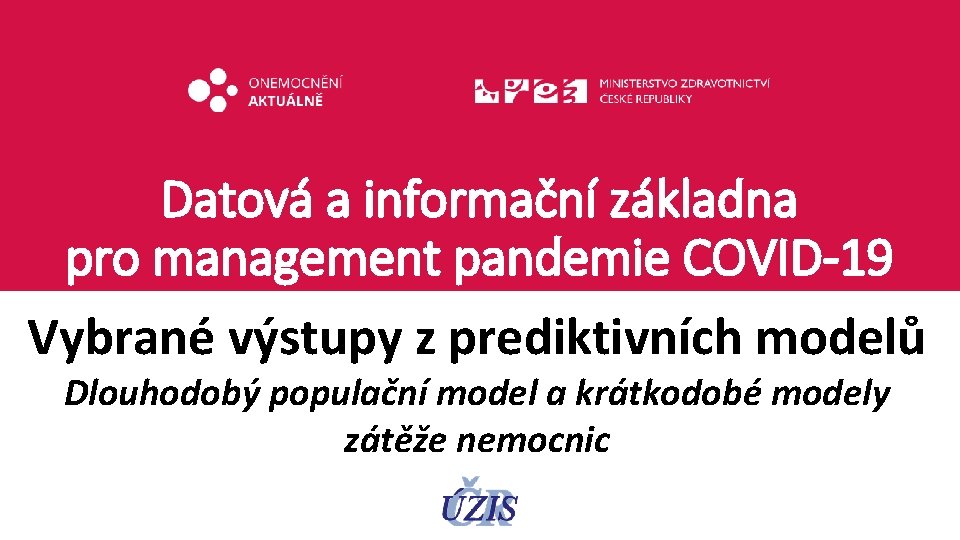 ONEMOCNĚNÍ
AKTUÁLNĚ

MINISTERSTVO ZDRAVOTNICTVÍ
ČESKÉ REPUBLIKY

Datová a informační základna pro management pandemie COVID-19

Vybrané výstupy z prediktivních modelů

Dlouhodobý populační model a krátkodobé modely zátěže nemocnic

ÚZIS ČR